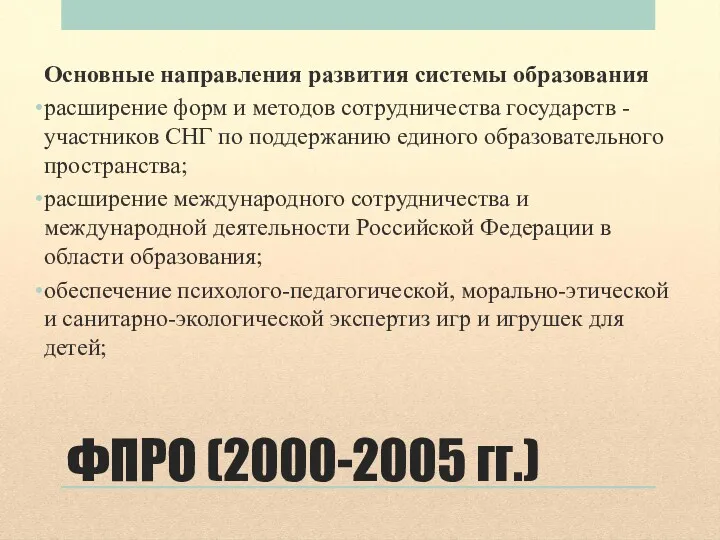 Основные направления развития системы образования

• расширение форм и методов сотрудничества государств - участников СНГ по поддержанию единого образовательного пространства;

• расширение международного сотрудничества и международной деятельности Российской Федерации в области образования;

• обеспечение психолого-педагогической, морально-этической и санитарно-экологической экспертиз игр и игрушек для детей;

ФПРО (2000-2005 гг.)